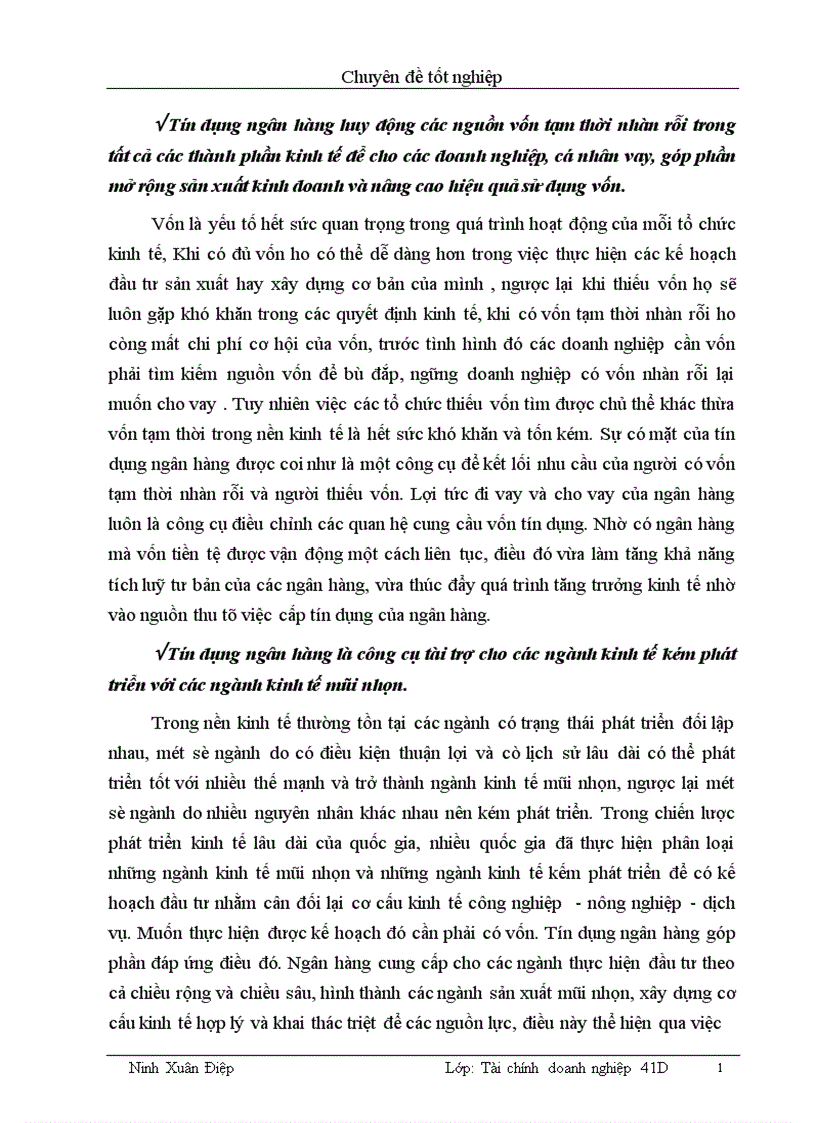 Chuyên đề tốt nghiệp

√Tín dụng ngân hàng huy động các nguồn vốn tạm thời nhàn rỗi trong tất cả các thành phần kinh tế để cho các doanh nghiệp, cá nhân vay, góp phần mở rộng sản xuất kinh doanh và nâng cao hiệu quả sử dụng vốn.

Vốn là yếu tố hết sức quan trọng trong quá trình hoạt động của mỗi tổ chức kinh tế, Khi có đủ vốn ho có thể dễ dàng hơn trong việc thực hiện các kế hoạch đầu tư sản xuất hay xây dựng cơ bản của mình , ngược lại khi thiếu vốn họ sẽ luôn gặp khó khăn trong các quyết định kinh tế, khi có vốn tạm thời nhàn rỗi ho còng mất chi phí cơ hội của vốn, trước tình hình đó các doanh nghiệp cần vốn phải tìm kiếm nguồn vốn để bù đắp, ngững doanh nghiệp có vốn nhàn rỗi lại muốn cho vay . Tuy nhiên việc các tổ chức thiếu vốn tìm được chủ thể khác thừa vốn tạm thời trong nền kinh tế là hết sức khó khăn và tốn kém. Sự có mặt của tín dụng ngân hàng được coi như là một công cụ để kết lối nhu cầu của người có vốn tạm thời nhàn rỗi và người thiếu vốn. Lợi tức đi vay và cho vay của ngân hàng luôn là công cụ điều chỉnh các quan hệ cung cầu vốn tín dụng. Nhờ có ngân hàng mà vốn tiền tệ được vận động một cách liên tục, điều đó vừa làm tăng khả năng tích luỹ tư bản của các ngân hàng, vừa thúc đẩy quá trình tăng trưởng kinh tế nhờ vào nguồn thu tõ việc cấp tín dụng của ngân hàng.

√Tín dụng ngân hàng là công cụ tài trợ cho các ngành kinh tế kém phát triển với các ngành kinh tế mũi nhọn.

Trong nền kinh tế thường tồn tại các ngành có trạng thái phát triển đối lập nhau, mét sè ngành do có điều kiện thuận lợi và cò lịch sử lâu dài có thể phát triển tốt với nhiều thế mạnh và trở thành ngành kinh tế mũi nhọn, ngược lại mét sè ngành do nhiều nguyên nhân khác nhau nên kém phát triển. Trong chiến lược phát triển kinh tế lâu dài của quốc gia, nhiều quốc gia đã thực hiện phân loại những ngành kinh tế mũi nhọn và những ngành kinh tế kém phát triển để có kế hoạch đầu tư nhằm cân đối lại cơ cấu kinh tế công nghiệp - nông nghiệp - dịch vụ. Muốn thực hiện được kế hoạch đó cần phải có vốn. Tín dụng ngân hàng góp phần đáp ứng điều đó. Ngân hàng cung cấp cho các ngành thực hiện đầu tư theo cả chiều rộng và chiều sâu, hình thành các ngành sản xuất mũi nhọn, xây dựng cơ cấu kinh tế hợp lý và khai thác triệt để các nguồn lực, điều này thể hiện qua việc

Ninh Xuân Điệp Lớp: Tài chính doanh nghiệp 41D 1